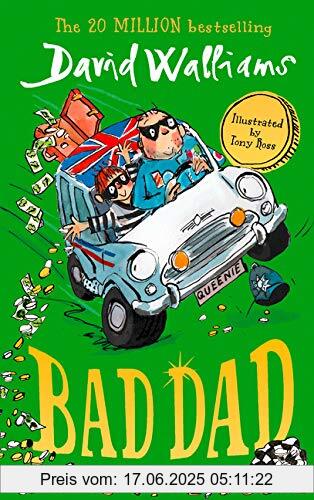 The 20 MILLION bestselling

David Walliams

Illustrated by Tony Ross

QUEENIE

BAD DAD

Preis vom: 17.06.2025 05:11:22